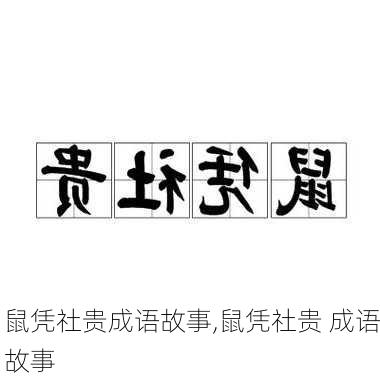 贵社凭鼠

鼠凭社贵成语故事,鼠凭社贵 成语故事